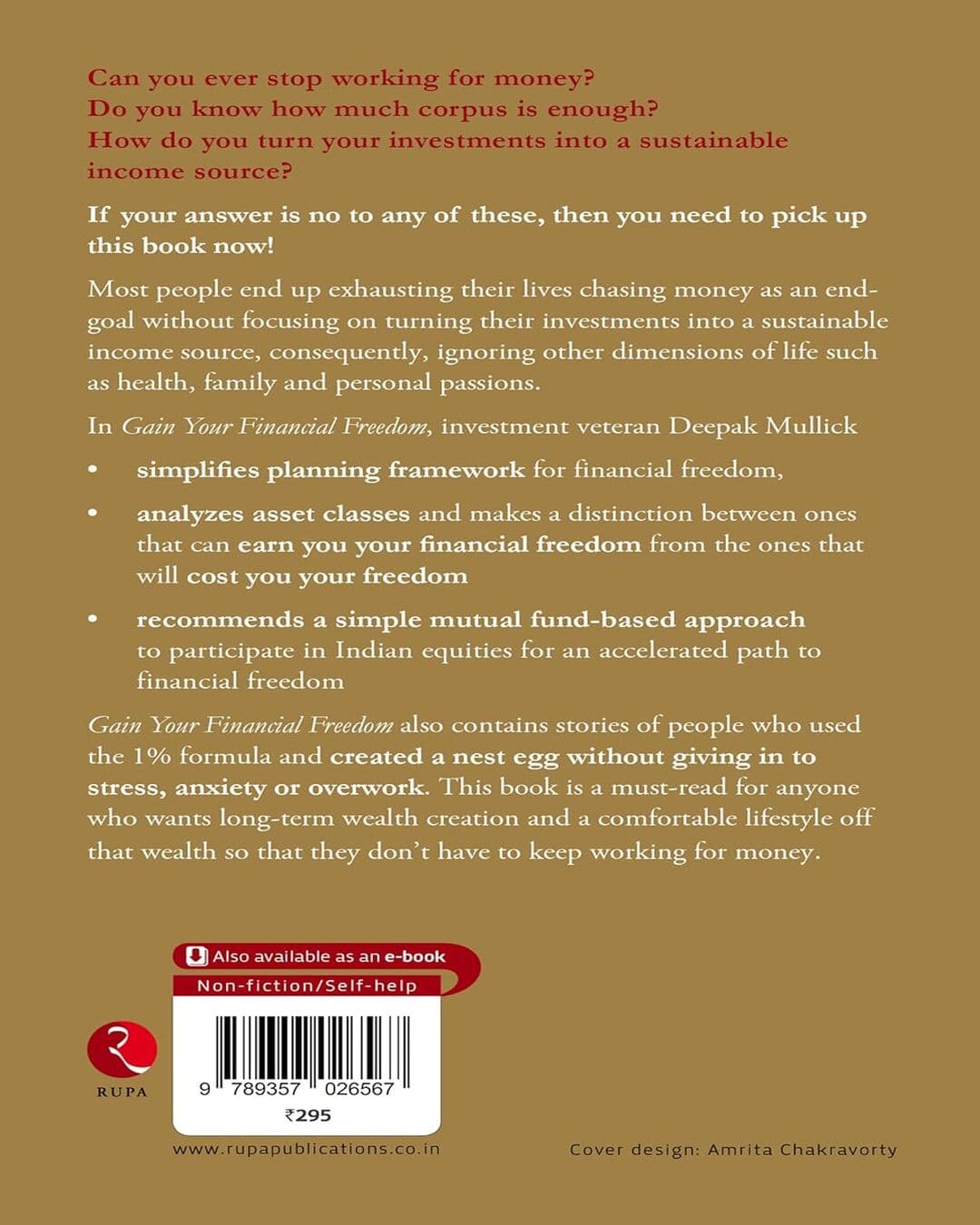 Can you ever stop working for money?
Do you know how much corpus is enough?
How do you turn your investments into a sustainable income source?

If your answer is no to any of these, then you need to pick up this book now!

Most people end up exhausting their lives chasing money as an end-goal without focusing on turning their investments into a sustainable income source, consequently, ignoring other dimensions of life such as health, family and personal passions.

In Gain Your Financial Freedom, investment veteran Deepak Mullick

• simplifies planning framework for financial freedom,

• analyzes asset classes and makes a distinction between ones that can earn you your financial freedom from the ones that will cost you your freedom

• recommends a simple mutual fund-based approach to participate in Indian equities for an accelerated path to financial freedom

Gain Your Financial Freedom also contains stories of people who used the 1% formula and created a nest egg without giving in to stress, anxiety or overwork. This book is a must-read for anyone who wants long-term wealth creation and a comfortable lifestyle off that wealth so that they don't have to keep working for money.

Also available as an e-book
Non-fiction/Self-help

RUPA

9 789357 026567
₹295

www.rupapublications.co.in

Cover design: Amrita Chakravorty